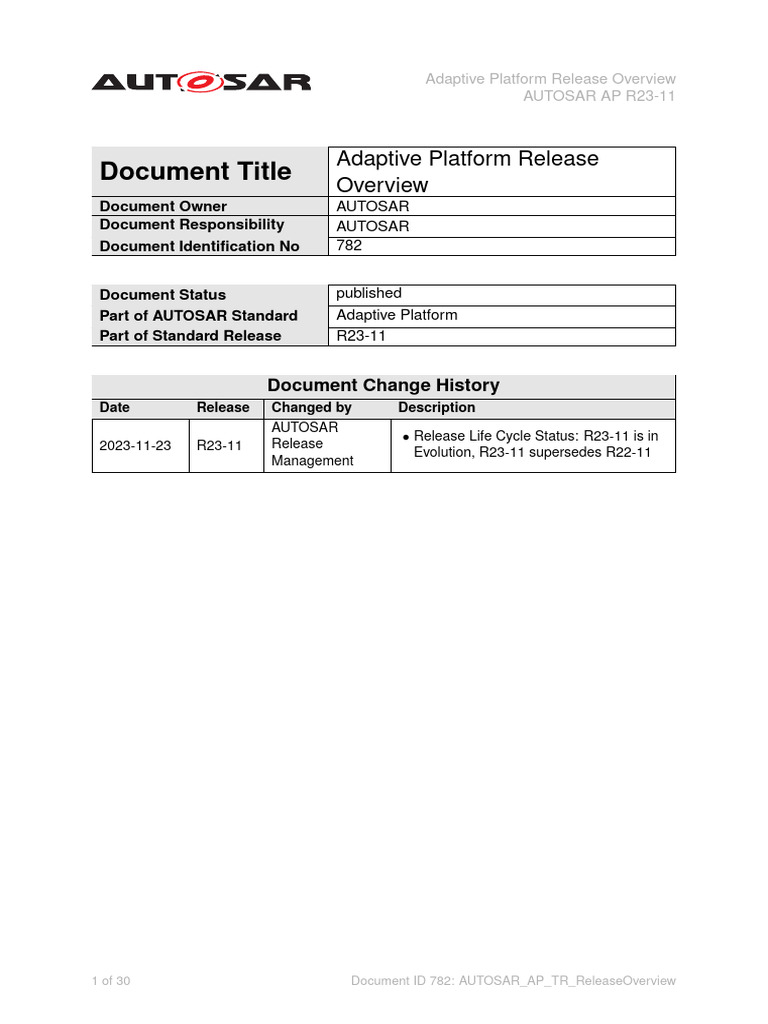 AUTOSAR

Adaptive Platform Release Overview
AUTOSAR AP R23-11

| Document Title | Adaptive Platform Release Overview |
|---|---|
| Document Owner | AUTOSAR |
| Document Responsibility | AUTOSAR |
| Document Identification No | 782 |

| Document Status | published |
|---|---|
| Part of AUTOSAR Standard | Adaptive Platform |
| Part of Standard Release | R23-11 |

Document Change History

| Date | Release | Changed by | Description |
|---|---|---|---|
| 2023-11-23 | R23-11 | AUTOSAR Release Management | • Release Life Cycle Status: R23-11 is in Evolution, R23-11 supersedes R22-11 |

1 of 30

Document ID 782: AUTOSAR_AP_TR_ReleaseOverview